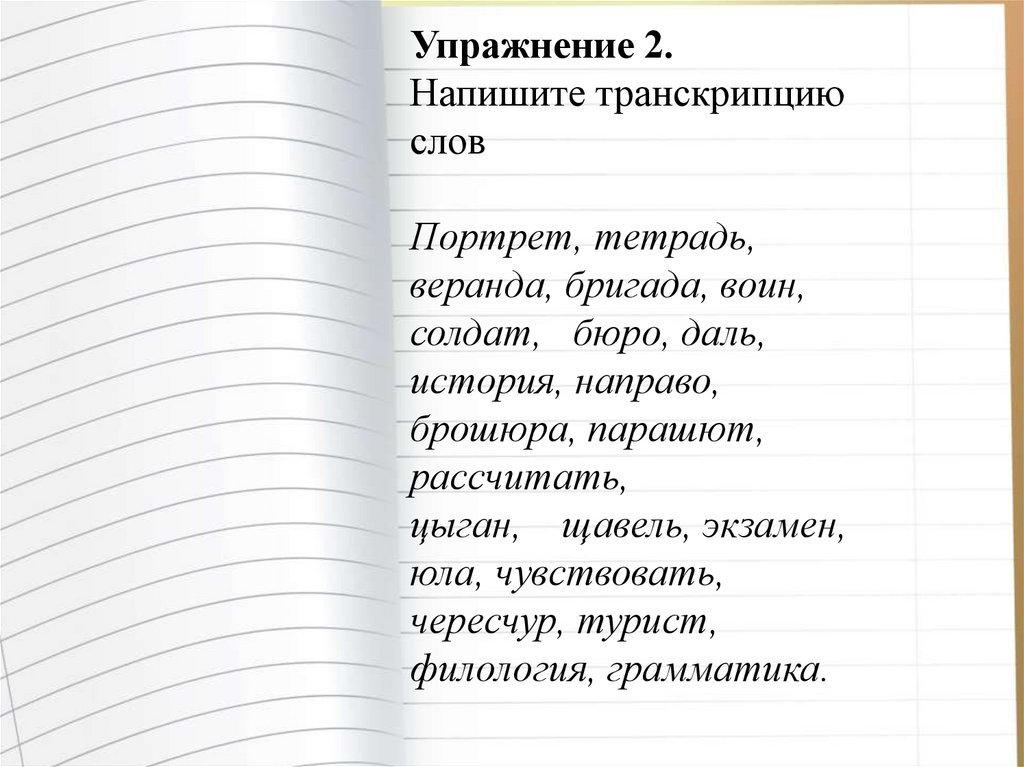 Упражнение 2.
Напишите транскрипцию слов

Портрет, тетрадь, веранда, бригада, воин, солдат, бюро, даль, история, направо, брошюра, парашют, рассчитать, цыган, щавель, экзамен, юла, чувствовать, чересчур, турист, филология, грамматика.